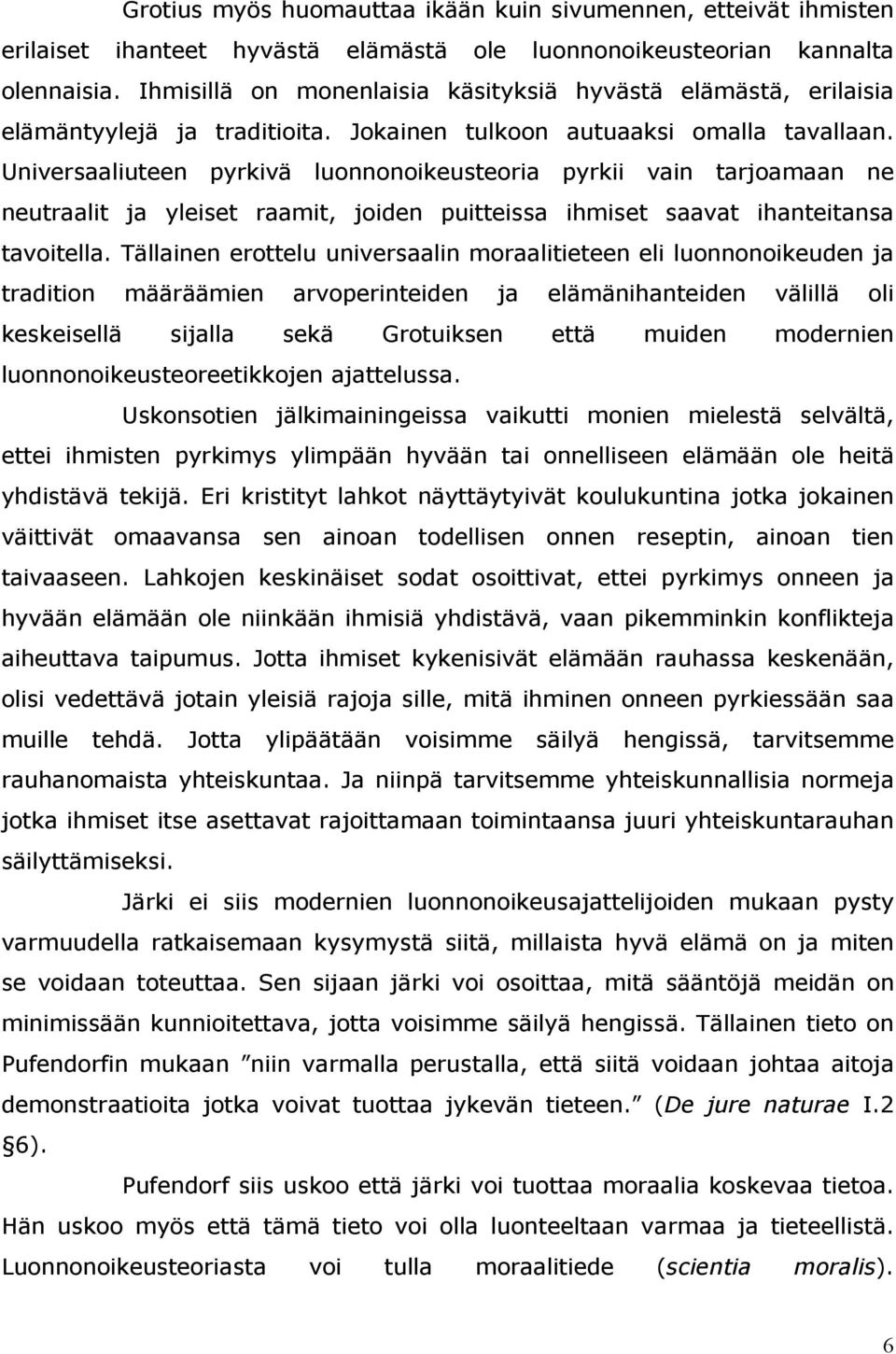 Grotius myös huomauttaa ikään kuin sivumennen, etteivät ihmisten erilaiset ihanteet hyvästä elämästä ole luonnonoikeusteorian kannalta olennaisia. Ihmisillä on monenlaisia käsityksiä hyvästä elämästä, erilaisia elämäntyylejä ja traditioita. Jokainen tulkoon autuaaksi omalla tavallaan. Universaaliuteen pyrkivä luonnonoikeusteoria pyrkii vain tarjoamaan ne neutraalit ja yleiset raamit, joiden puitteissa ihmiset saavat ihanteitansa tavoitella. Tällainen erottelu universaalin moraalitieteen eli luonnonoikeuden ja tradition määräämien arvoperinteiden ja elämänihanteiden välillä oli keskeisellä sijalla sekä Grotuiksen että muiden modernien luonnonoikeusteoreetikkojen ajattelussa.

Uskonsotien jälkimainingeissa vaikutti monien mielestä selvältä, ettei ihmisten pyrkimys ylimpään hyvään tai onnelliseen elämään ole heitä yhdistävä tekijä. Eri kristityt lahkot näyttäytyivät koulukuntina jotka jokainen väittivät omaavansa sen ainoan todellisen onnen reseptin, ainoan tien taivaaseen. Lahkojen keskinäiset sodat osoittivat, ettei pyrkimys onneen ja hyvään elämään ole niinkään ihmisiä yhdistävä, vaan pikemminkin konflikteja aiheuttava taipumus. Jotta ihmiset kykenisivät elämään rauhassa keskenään, olisi vedettävä jotain yleisiä rajoja sille, mitä ihminen onneen pyrkiessään saa muille tehdä. Jotta ylipäätään voisimme säilyä hengissä, tarvitsemme rauhanomaista yhteiskuntaa. Ja niinpä tarvitsemme yhteiskunnallisia normeja jotka ihmiset itse asettavat rajoittamaan toimintaansa juuri yhteiskuntarauhan säilyttämiseksi.

Järki ei siis modernien luonnonoikeusajattelijoiden mukaan pysty varmuudella ratkaisemaan kysymystä siitä, millaista hyvä elämä on ja miten se voidaan toteuttaa. Sen sijaan järki voi osoittaa, mitä sääntöjä meidän on minimissään kunnioitettava, jotta voisimme säilyä hengissä. Tällainen tieto on Pufendorfin mukaan ”niin varmalla perustalla, että siitä voidaan johtaa aitoja demonstraatioita jotka voivat tuottaa jykevän tieteen.” (De jure naturae I.2 §6).

Pufendorf siis uskoo että järki voi tuottaa moraalia koskevaa tietoa. Hän uskoo myös että tämä tieto voi olla luonteeltaan varmaa ja tieteellistä. Luonnonoikeusteoriasta voi tulla moraalitiede (scientia moralis).

6